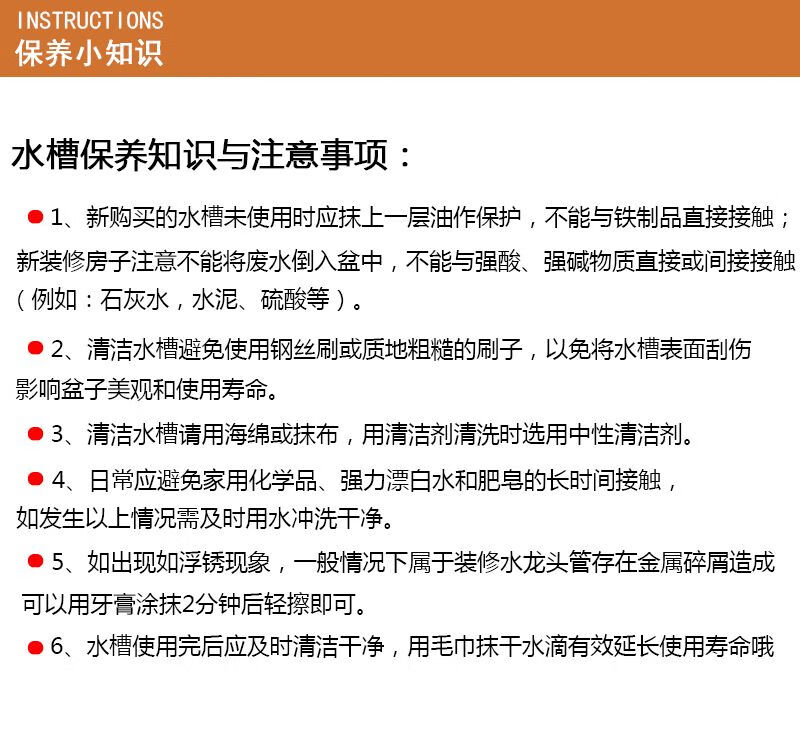 INSTRUCTIONS
保养小知识

水槽保养知识与注意事项：

• 1、新购买的水槽未使用时应抹上一层油作保护，不能与铁制品直接接触；新装修房子注意不能将废水倒入盆中，不能与强酸、强碱物质直接或间接接触（例如：石灰水，水泥、硫酸等）。

• 2、清洁水槽避免使用钢丝刷或质地粗糙的刷子，以免将水槽表面刮伤影响盆子美观和使用寿命。

• 3、清洁水槽请用海绵或抹布，用清洁剂清洗时选用中性清洁剂。

• 4、日常应避免家用化学品、强力漂白水和肥皂的长时间接触，如发生以上情况需及时用水冲洗干净。

• 5、如出现如浮锈现象，一般情况下属于装修水龙头管存在金属碎屑造成可以用牙膏涂抹2分钟后轻擦即可。

• 6、水槽使用完后应及时清洁干净，用毛巾抹干水滴有效延长使用寿命哦